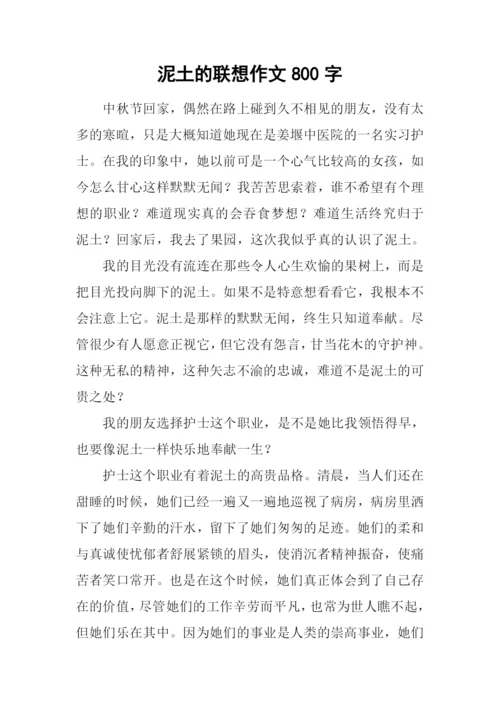 泥土的联想作文 800 字

中秋节回家，偶然在路上碰到久不相见的朋友，没有太多的寒暄，只是大概知道她现在是姜堰中医院的一名实习护士。在我的印象中，她以前可是一个心气比较高的女孩，如今怎么甘心这样默默无闻？我苦苦思索着，谁不希望有个理想的职业？难道现实真的会吞食梦想？难道生活终究归于泥土？回家后，我去了果园，这次我似乎真的认识了泥土。

我的目光没有流连在那些令人心生欢愉的果树上，而是把目光投向脚下的泥土。如果不是特意想看看它，我根本不会注意上它。泥土是那样的默默无闻，终生只知道奉献。尽管很少有人愿意正视它，但它没有怨言，甘当花木的守护神。这种无私的精神，这种矢志不渝的忠诚，难道不是泥土的可贵之处？

我的朋友选择护士这个职业，是不是她比我领悟得早，也要像泥土一样快乐地奉献一生？

护士这个职业有着泥土的高贵品格。清晨，当人们还在甜睡的时候，她们已经一遍又一遍地巡视了病房，病房里洒下了她们辛勤的汗水，留下了她们匆匆的足迹。她们的柔和与真诚使忧郁者舒展紧锁的眉头，使消沉者精神振奋，使痛苦者笑口常开。也是在这个时候，她们真正体会到了自己存在的价值，尽管她们的工作辛劳而平凡，也常为世人瞧不起，但她们乐在其中。因为她们的事业是人类的崇高事业，她们